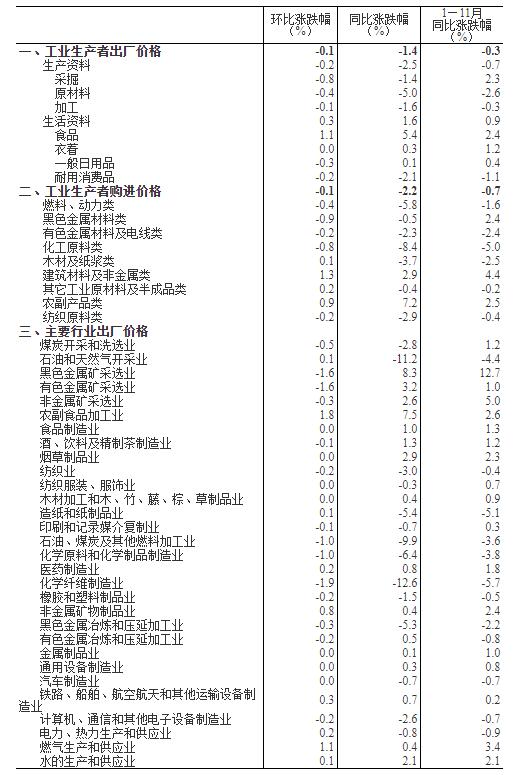 | | 环比涨跌幅（%） | 同比涨跌幅（%） | 1－11月同比涨跌幅（%） |
|---|---|---|---|
| 一、工业生产者出厂价格 | -0.1 | -1.4 | -0.3 |
| 生产资料 | -0.2 | -2.5 | -0.7 |
| 采掘 | -0.8 | -1.4 | 2.3 |
| 原材料 | -0.4 | -5.0 | -2.6 |
| 加工 | -0.1 | -1.6 | -0.3 |
| 生活资料 | 0.3 | 1.6 | 0.9 |
| 食品 | 1.1 | 5.4 | 2.4 |
| 衣着 | 0.0 | 0.3 | 1.2 |
| 一般日用品 | -0.3 | 0.1 | 0.4 |
| 耐用消费品 | -0.2 | -2.1 | -1.1 |
| 二、工业生产者购进价格 | -0.1 | -2.2 | -0.7 |
| 燃料、动力类 | -0.4 | -5.8 | -1.6 |
| 黑色金属材料类 | -0.9 | -0.5 | 2.4 |
| 有色金属材料及电线类 | -0.2 | -2.3 | -2.4 |
| 化工原料类 | -0.8 | -8.4 | -5.0 |
| 木材及纸浆类 | 0.1 | -3.7 | -2.5 |
| 建筑材料及非金属类 | 1.3 | 2.9 | 4.4 |
| 其它工业原材料及半成品类 | 0.2 | -0.4 | -0.2 |
| 农副产品类 | 0.9 | 7.2 | 2.5 |
| 纺织原料类 | -0.2 | -2.9 | -0.4 |
| 三、主要行业出厂价格 | | | |
| 煤炭开采和洗选业 | -0.5 | -2.8 | 1.2 |
| 石油和天然气开采业 | 0.1 | -11.2 | -4.4 |
| 黑色金属矿采选业 | -1.6 | 8.3 | 12.7 |
| 有色金属矿采选业 | -1.6 | 3.2 | 1.0 |
| 非金属矿采选业 | -0.3 | 2.6 | 5.0 |
| 农副食品加工业 | 1.8 | 7.5 | 2.6 |
| 食品制造业 | 0.0 | 1.0 | 1.3 |
| 酒、饮料及精制茶制造业 | -0.1 | 1.3 | 1.2 |
| 烟草制品业 | 0.0 | 2.9 | 2.3 |
| 纺织业 | -0.2 | -3.0 | -0.4 |
| 纺织服装、服饰业 | 0.0 | -0.3 | 0.7 |
| 木材加工和木、竹、藤、棕、草制品业 | 0.0 | 0.4 | 0.9 |
| 造纸和纸制品业 | 0.1 | -5.4 | -5.1 |
| 印刷和记录媒介复制业 | -0.1 | -0.7 | 0.3 |
| 石油、煤炭及其他燃料加工业 | -1.0 | -9.9 | -3.6 |
| 化学原料和化学制品制造业 | -1.0 | -6.4 | -3.8 |
| 医药制造业 | 0.2 | 0.8 | 1.8 |
| 化学纤维制造业 | -1.9 | -12.6 | -5.7 |
| 橡胶和塑料制品业 | -0.2 | -1.5 | -0.5 |
| 非金属矿物制品业 | 0.8 | 0.4 | 2.4 |
| 黑色金属冶炼和压延加工业 | -0.3 | -5.3 | -2.2 |
| 有色金属冶炼和压延加工业 | -0.2 | 0.5 | -0.8 |
| 金属制品业 | 0.0 | 0.1 | 1.0 |
| 通用设备制造业 | 0.0 | 0.3 | 0.8 |
| 汽车制造业 | 0.0 | -0.7 | -0.7 |
| 铁路、船舶、航空航天和其他运输设备制造业 | 0.3 | 0.7 | 0.2 |
| 计算机、通信和其他电子设备制造业 | -0.2 | -2.6 | -0.7 |
| 电力、热力生产和供应业 | 0.2 | -0.8 | -0.9 |
| 燃气生产和供应业 | 1.1 | 0.4 | 3.4 |
| 水的生产和供应业 | 0.1 | 2.1 | 2.1 |